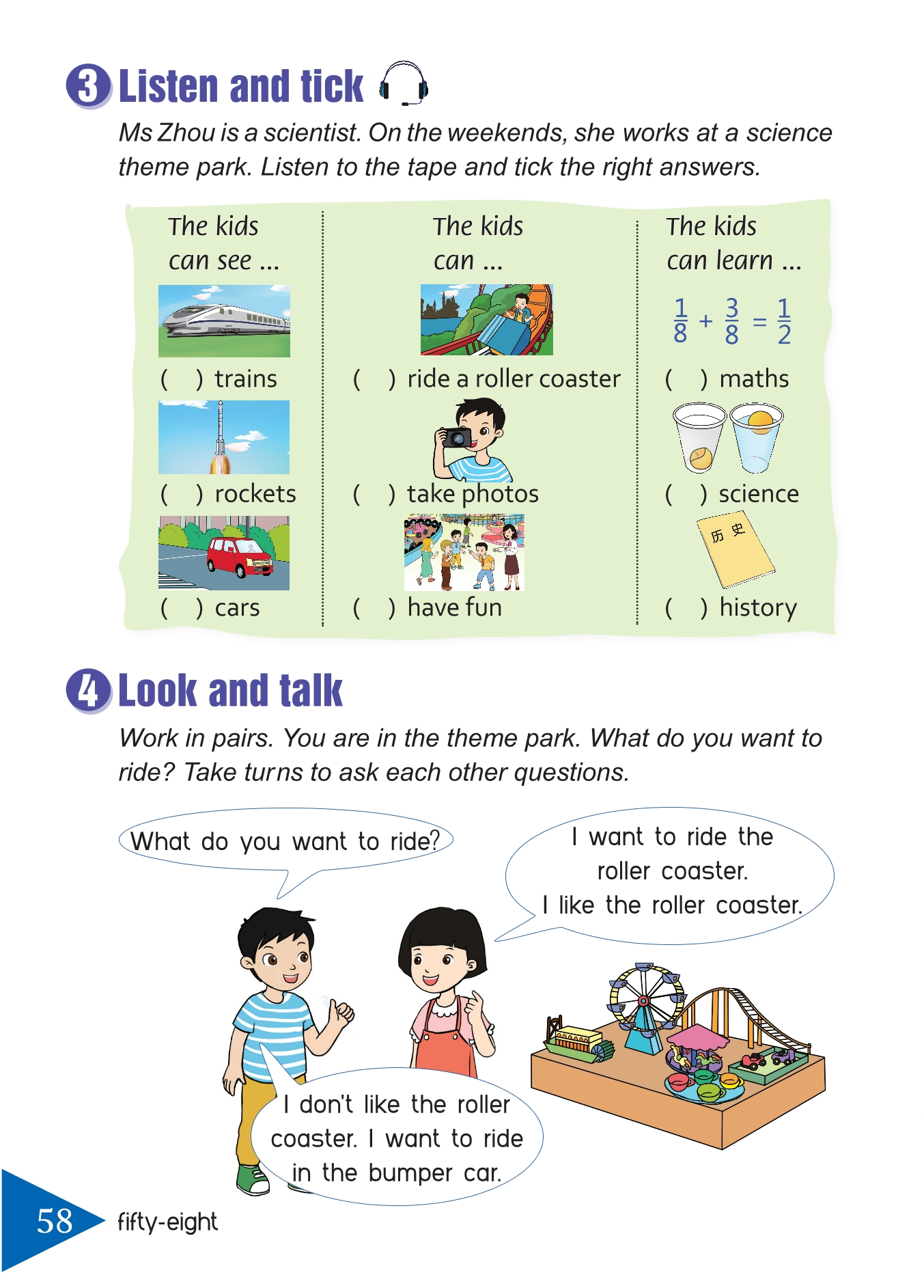 3 Listen and tick

Ms Zhou is a scientist. On the weekends, she works at a science theme park. Listen to the tape and tick the right answers.

The kids can see ...

( ) trains

( ) rockets

( ) cars

The kids can ...

( ) ride a roller coaster

( ) take photos

( ) have fun

The kids can learn ...

$\frac{1}{8} + \frac{3}{8} = \frac{1}{2}$

( ) maths

( ) science

历史

( ) history

4 Look and talk

Work in pairs. You are in the theme park. What do you want to ride? Take turns to ask each other questions.

What do you want to ride?

I want to ride the roller coaster. I like the roller coaster.

I don't like the roller coaster. I want to ride in the bumper car.

58 fifty-eight